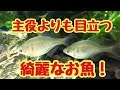 主役よりも目立つ

綺麗なお魚！